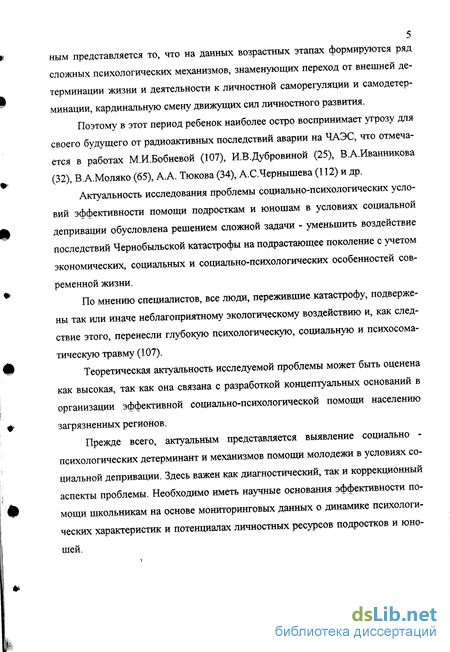 5

ным представляется то, что на данных возрастных этапах формируются ряд сложных психологических механизмов, знаменующих переход от внешней детерминации жизни и деятельности к личностной саморегуляции и самодетерминации, кардинальную смену движущих сил личностного развития.

Поэтому в этот период ребенок наиболее остро воспринимает угрозу для своего будущего от радиоактивных последствий аварии на ЧАЭС, что отмечается в работах М.И.Бобневой (107), И.В.Дубровиной (25), В.А.Иванникова (32), В.А.Моляко (65), А.А. Тюкова (34), А.С.Чернышева (112) и др.

Актуальность исследования проблемы социально-психологических условий эффективности помощи подросткам и юношам в условиях социальной депривации обусловлена решением сложной задачи - уменьшить воздействие последствий Чернобыльской катастрофы на подрастающее поколение с учетом экономических, социальных и социально-психологических особенностей современной жизни.

По мнению специалистов, все люди, пережившие катастрофу, подвержены так или иначе неблагоприятному экологическому воздействию и, как следствие этого, перенесли глубокую психологическую, социальную и психосоматическую травму (107).

Теоретическая актуальность исследуемой проблемы может быть оценена как высокая, так как она связана с разработкой концептуальных оснований в организации эффективной социально-психологической помощи населению загрязненных регионов.

Прежде всего, актуальным представляется выявление социально - психологических детерминант и механизмов помощи молодежи в условиях социальной депривации. Здесь важен как диагностический, так и коррекционный аспекты проблемы. Необходимо иметь научные основания эффективности помощи школьникам на основе мониторинговых данных о динамике психологических характеристик и потенциалах личностных ресурсов подростков и юношей.

dsLib.net
библиотека диссертаций